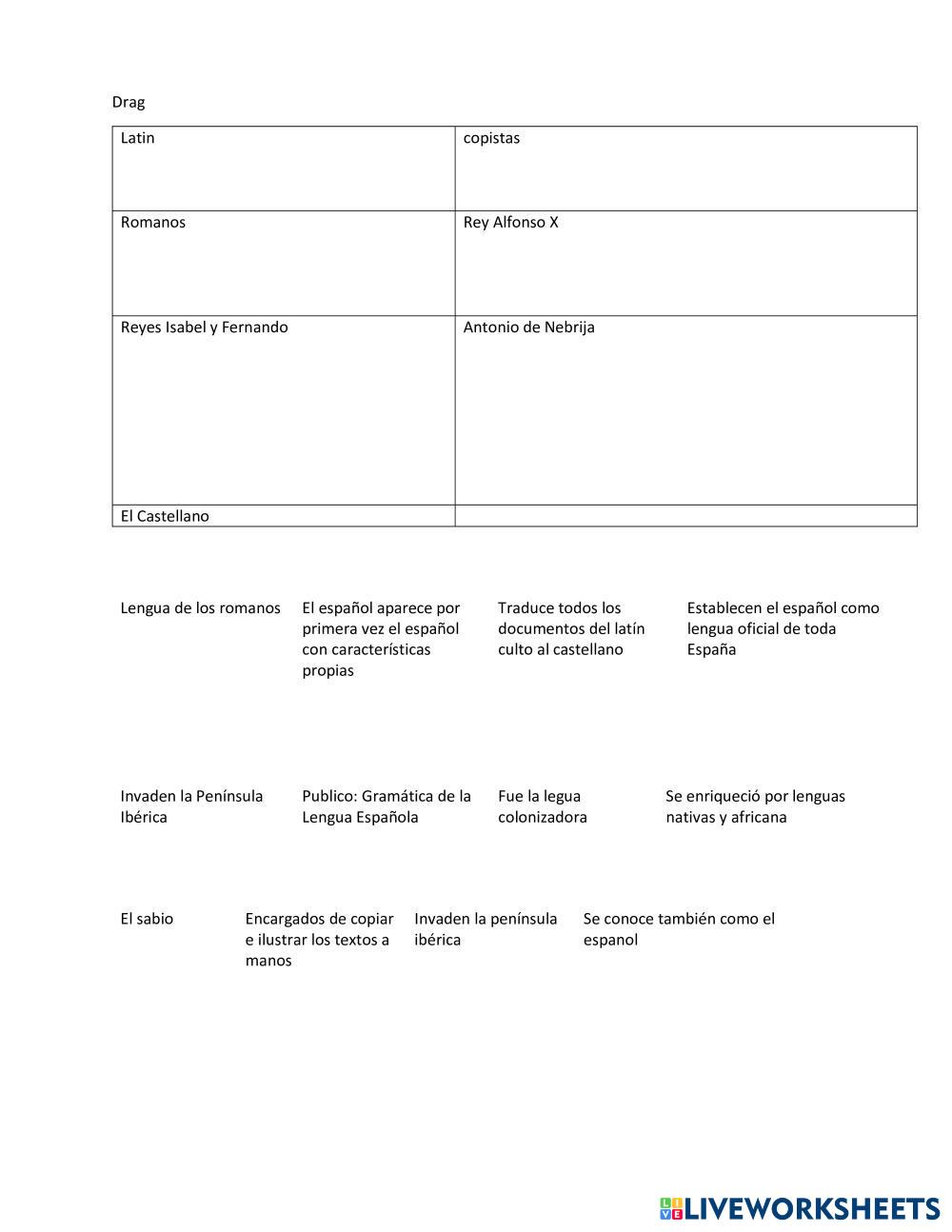 Drag

| Latin | copistas |
|---|---|
| Romanos | Rey Alfonso X |
| Reyes Isabel y Fernando | Antonio de Nebrija |
| El Castellano | |

Lengua de los romanos

El español aparece por primera vez el español con características propias

Traduce todos los documentos del latín culto al castellano

Establecen el español como lengua oficial de toda España

Invaden la Península Ibérica

Publico: Gramática de la Lengua Española

Fue la legua colonizadora

Se enriqueció por lenguas nativas y africana

El sabio

Encargados de copiar e ilustrar los textos a manos

Invaden la península ibérica

Se conoce también como el espanol

LIVEWORKSHEETS